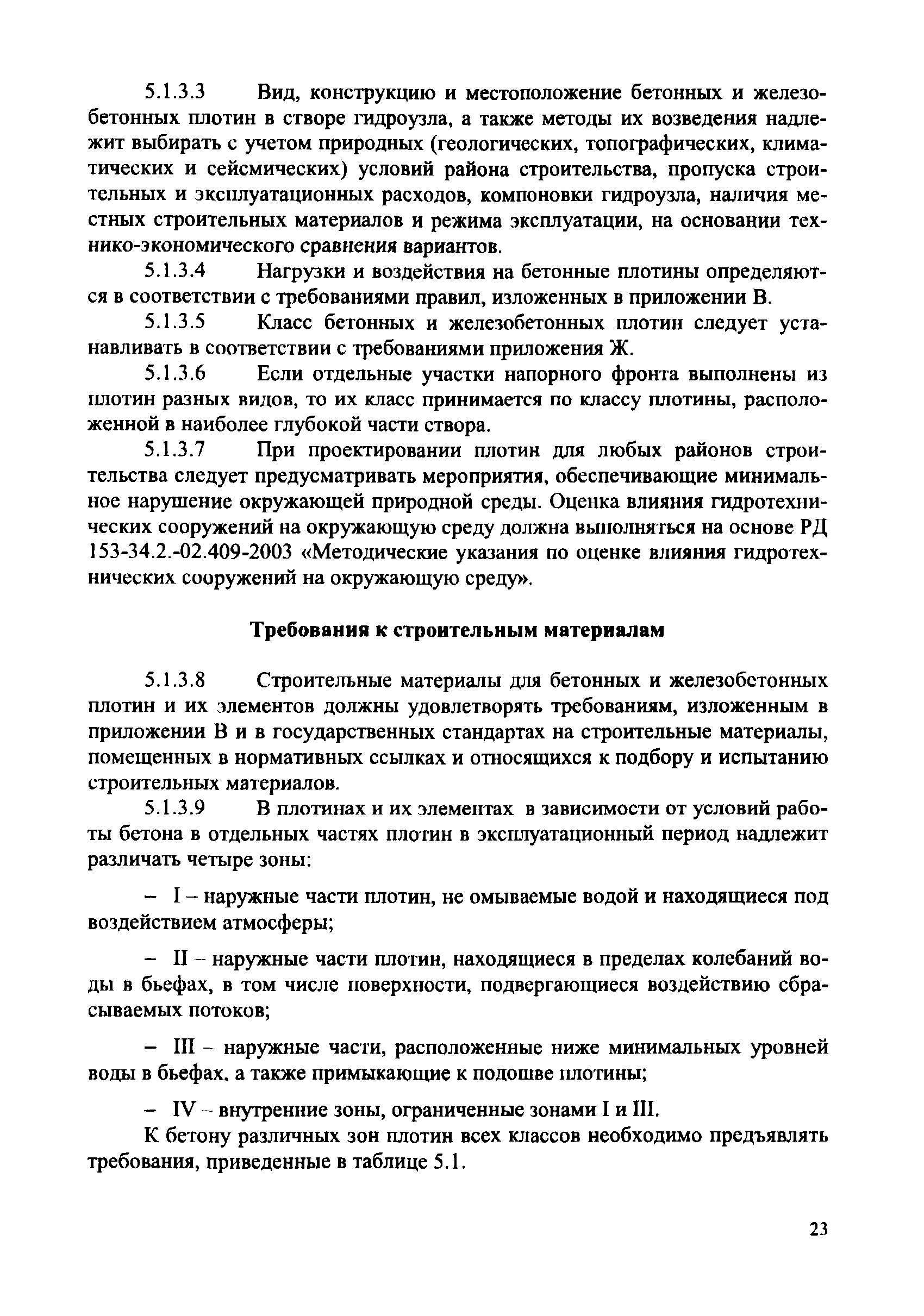 5.1.3.3 Вид, конструкцию и местоположение бетонных и железобетонных плотин в створе гидроузла, а также методы их возведения надлежит выбирать с учетом природных (геологических, топографических, климатических и сейсмических) условий района строительства, пропуска строительных и эксплуатационных расходов, компоновки гидроузла, наличия местных строительных материалов и режима эксплуатации, на основании технико-экономического сравнения вариантов.

5.1.3.4 Нагрузки и воздействия на бетонные плотины определяются в соответствии с требованиями правил, изложенных в приложении В.

5.1.3.5 Класс бетонных и железобетонных плотин следует устанавливать в соответствии с требованиями приложения Ж.

5.1.3.6 Если отдельные участки напорного фронта выполнены из плотин разных видов, то их класс принимается по классу плотины, расположенной в наиболее глубокой части створа.

5.1.3.7 При проектировании плотин для любых районов строительства следует предусматривать мероприятия, обеспечивающие минимальное нарушение окружающей природной среды. Оценка влияния гидротехнических сооружений на окружающую среду должна выполняться на основе РД 153-34.2.-02.409-2003 «Методические указания по оценке влияния гидротехнических сооружений на окружающую среду».

Требования к строительным материалам

5.1.3.8 Строительные материалы для бетонных и железобетонных плотин и их элементов должны удовлетворять требованиям, изложенным в приложении В и в государственных стандартах на строительные материалы, помещенных в нормативных ссылках и относящихся к подбору и испытанию строительных материалов.

5.1.3.9 В плотинах и их элементах в зависимости от условий работы бетона в отдельных частях плотин в эксплуатационный период надлежит различать четыре зоны:

– I – наружные части плотин, не омываемые водой и находящиеся под воздействием атмосферы;

– II – наружные части плотин, находящиеся в пределах колебаний воды в бьефах, в том числе поверхности, подвергающиеся воздействию сбрасываемых потоков;

– III – наружные части, расположенные ниже минимальных уровней воды в бьефах, а также примыкающие к подошве плотины;

– IV – внутренние зоны, ограниченные зонами I и III.

К бетону различных зон плотин всех классов необходимо предъявлять требования, приведенные в таблице 5.1.

23